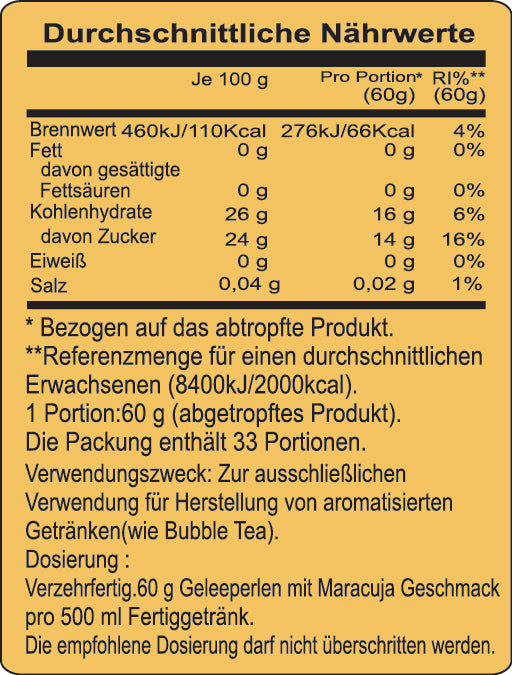 Durchschnittliche Nährwerte

| | Je 100 g | Pro Portion* (60g) | RI%** (60g) |
|---|---|---|---|
| Brennwert | 460kJ/110Kcal | 276kJ/66Kcal | 4% |
| Fett | 0 g | 0 g | 0% |
| davon gesättigte Fettsäuren | 0 g | 0 g | 0% |
| Kohlenhydrate | 26 g | 16 g | 6% |
| davon Zucker | 24 g | 14 g | 16% |
| Eiweiß | 0 g | 0 g | 0% |
| Salz | 0,04 g | 0,02 g | 1% |

* Bezogen auf das abtropfte Produkt.
**Referenzmenge für einen durchschnittlichen Erwachsenen (8400kJ/2000kcal).
1 Portion:60 g (abgetropftes Produkt).
Die Packung enthält 33 Portionen.
Verwendungszweck: Zur ausschließlichen Verwendung für Herstellung von aromatisierten Getränken(wie Bubble Tea).
Dosierung :
Verzehrfertig.60 g Geleeperlen mit Maracuja Geschmack pro 500 ml Fertiggetränk.
Die empfohlene Dosierung darf nicht überschritten werden.